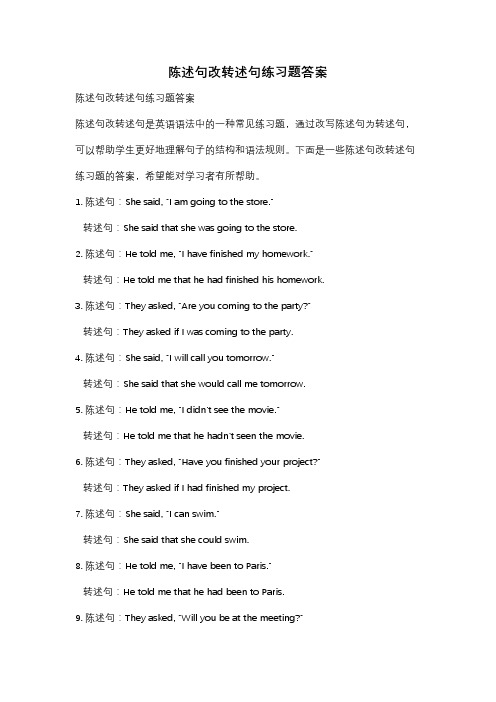 陈述句改转述句练习题答案

陈述句改转述句练习题答案

陈述句改转述句是英语语法中的一种常见练习题，通过改写陈述句为转述句，可以帮助学生更好地理解句子的结构和语法规则。下面是一些陈述句改转述句练习题的答案，希望能对学习者有所帮助。

1. 陈述句：She said, "I am going to the store."

转述句：She said that she was going to the store.

2. 陈述句：He told me, "I have finished my homework."

转述句：He told me that he had finished his homework.

3. 陈述句：They asked, "Are you coming to the party?"

转述句：They asked if I was coming to the party.

4. 陈述句：She said, "I will call you tomorrow."

转述句：She said that she would call me tomorrow.

5. 陈述句：He told me, "I didn't see the movie."

转述句：He told me that he hadn't seen the movie.

6. 陈述句：They asked, "Have you finished your project?"

转述句：They asked if I had finished my project.

7. 陈述句：She said, "I can swim."

转述句：She said that she could swim.

8. 陈述句：He told me, "I have been to Paris."

转述句：He told me that he had been to Paris.

9. 陈述句：They asked, "Will you be at the meeting?"